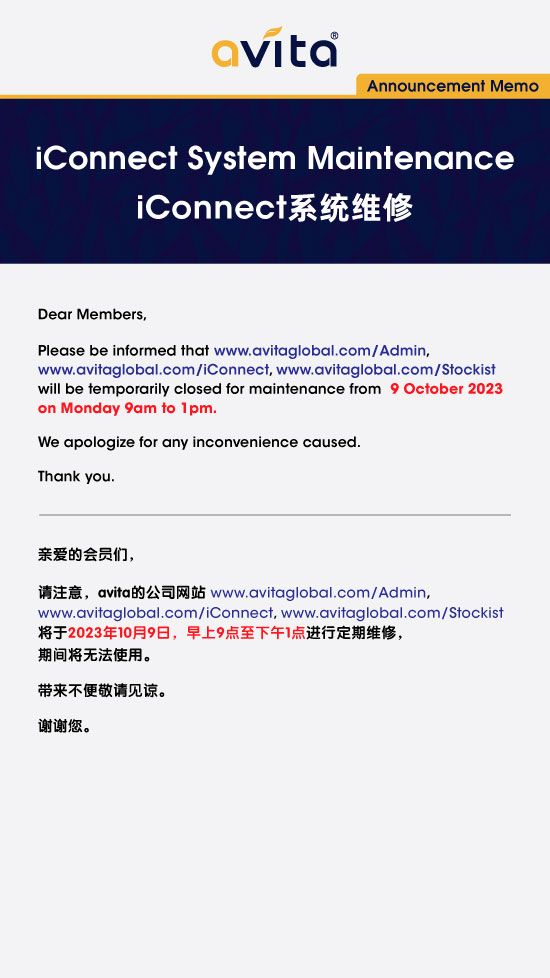 avita®

Announcement Memo

iConnect System Maintenance
iConnect系统维修

Dear Members,

Please be informed that www.avitaglobal.com/Admin, www.avitaglobal.com/iConnect, www.avitaglobal.com/Stockist will be temporarily closed for maintenance from 9 October 2023 on Monday 9am to 1pm.

We apologize for any inconvenience caused.

Thank you.

亲爱的会员们，

请注意，avita的公司网站 www.avitaglobal.com/Admin, www.avitaglobal.com/iConnect, www.avitaglobal.com/Stockist 将于2023年10月9日，早上9点至下午1点进行定期维修，期间将无法使用。

带来不便敬请见谅。

谢谢您。